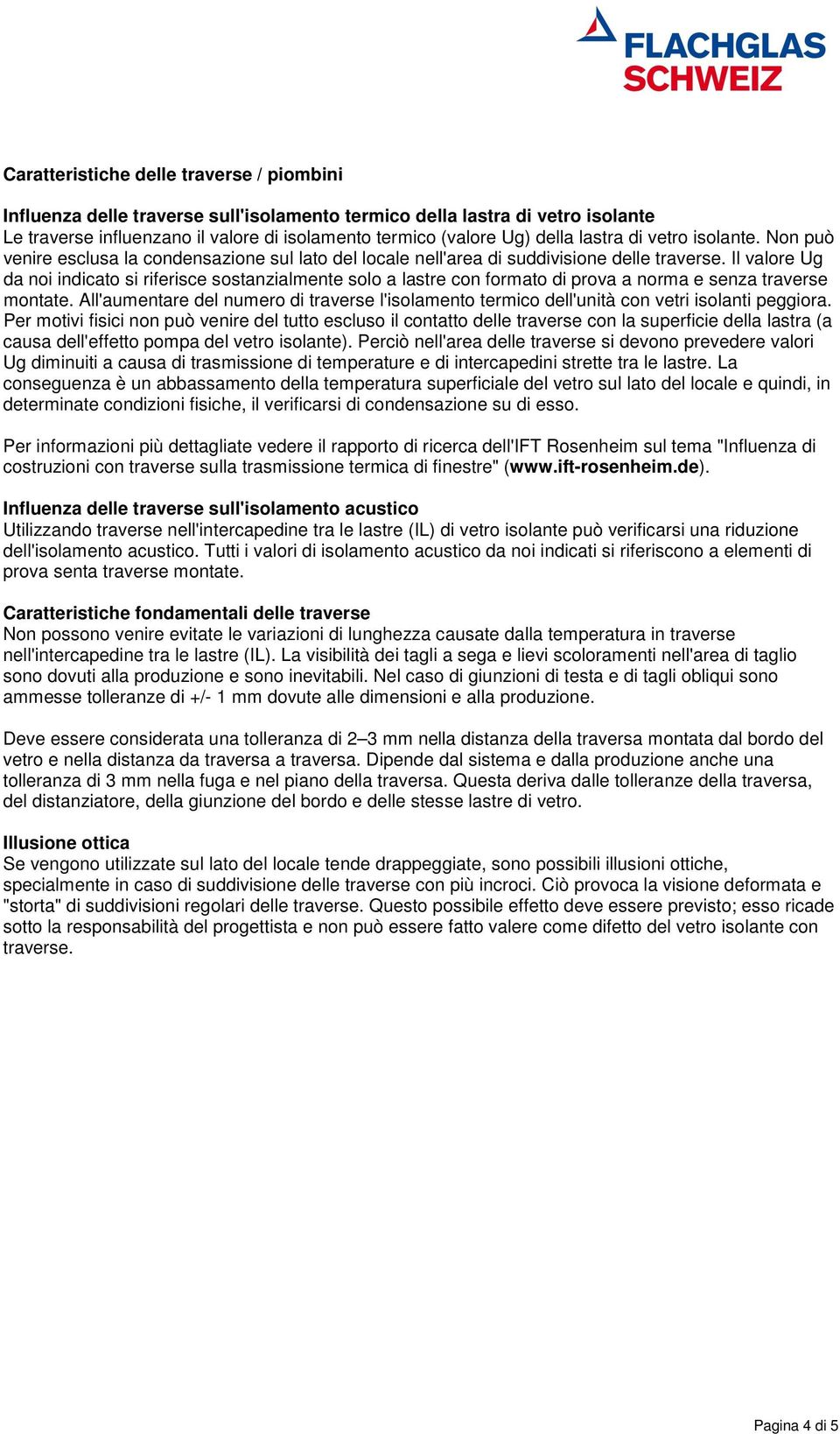 FLACHGLAS SCHWEIZ

Caratteristiche delle traverse / piombini

Influenza delle traverse sull'isolamento termico della lastra di vetro isolante
Le traverse influenzano il valore di isolamento termico (valore Ug) della lastra di vetro isolante. Non può venire esclusa la condensazione sul lato del locale nell'area di suddivisione delle traverse. Il valore Ug da noi indicato si riferisce sostanzialmente solo a lastre con formato di prova a norma e senza traverse montate. All'aumentare del numero di traverse l'isolamento termico dell'unità con vetri isolanti peggiora. Per motivi fisici non può venire del tutto escluso il contatto delle traverse con la superficie della lastra (a causa dell'effetto pompa del vetro isolante). Perciò nell'area delle traverse si devono prevedere valori Ug diminuiti a causa di trasmissione di temperature e di intercapedini strette tra le lastre. La conseguenza è un abbassamento della temperatura superficiale del vetro sul lato del locale e quindi, in determinate condizioni fisiche, il verificarsi di condensazione su di esso.

Per informazioni più dettagliate vedere il rapporto di ricerca dell'IFT Rosenheim sul tema "Influenza di costruzioni con traverse sulla trasmissione termica di finestre" (www.ift-rosenheim.de).

Influenza delle traverse sull'isolamento acustico
Utilizzando traverse nell'intercapedine tra le lastre (IL) di vetro isolante può verificarsi una riduzione dell'isolamento acustico. Tutti i valori di isolamento acustico da noi indicati si riferiscono a elementi di prova senta traverse montate.

Caratteristiche fondamentali delle traverse
Non possono venire evitate le variazioni di lunghezza causate dalla temperatura in traverse nell'intercapedine tra le lastre (IL). La visibilità dei tagli a sega e lievi scoloramenti nell'area di taglio sono dovuti alla produzione e sono inevitabili. Nel caso di giunzioni di testa e di tagli obliqui sono ammesse tolleranze di +/- 1 mm dovute alle dimensioni e alla produzione.

Deve essere considerata una tolleranza di 2–3 mm nella distanza della traversa montata dal bordo del vetro e nella distanza da traversa a traversa. Dipende dal sistema e dalla produzione anche una tolleranza di 3 mm nella fuga e nel piano della traversa. Questa deriva dalle tolleranze della traversa, del distanziatore, della giunzione del bordo e delle stesse lastre di vetro.

Illusione ottica
Se vengono utilizzate sul lato del locale tende drappeggiate, sono possibili illusioni ottiche, specialmente in caso di suddivisione delle traverse con più incroci. Ciò provoca la visione deformata e "storta" di suddivisioni regolari delle traverse. Questo possibile effetto deve essere previsto; esso ricade sotto la responsabilità del progettista e non può essere fatto valere come difetto del vetro isolante con traverse.

Pagina 4 di 5